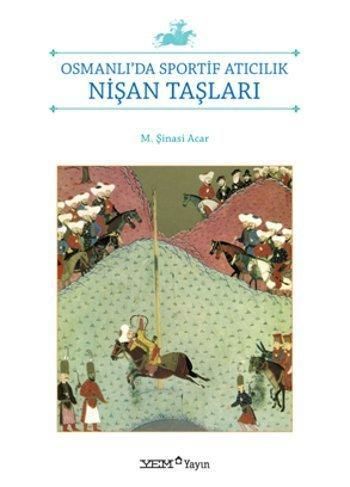 OSMANLI'DA SPORTİF ATICILIK
NİŞAN TAŞLARI

M. Şinasi Acar

YEM Yayın